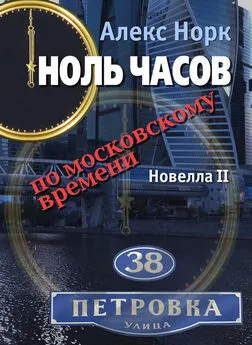 Алекс Норк

НОЛЬ ЧАСОВ

по московскому времени

Новелла II

38

ПЕТРОВКА

УЛИЦА